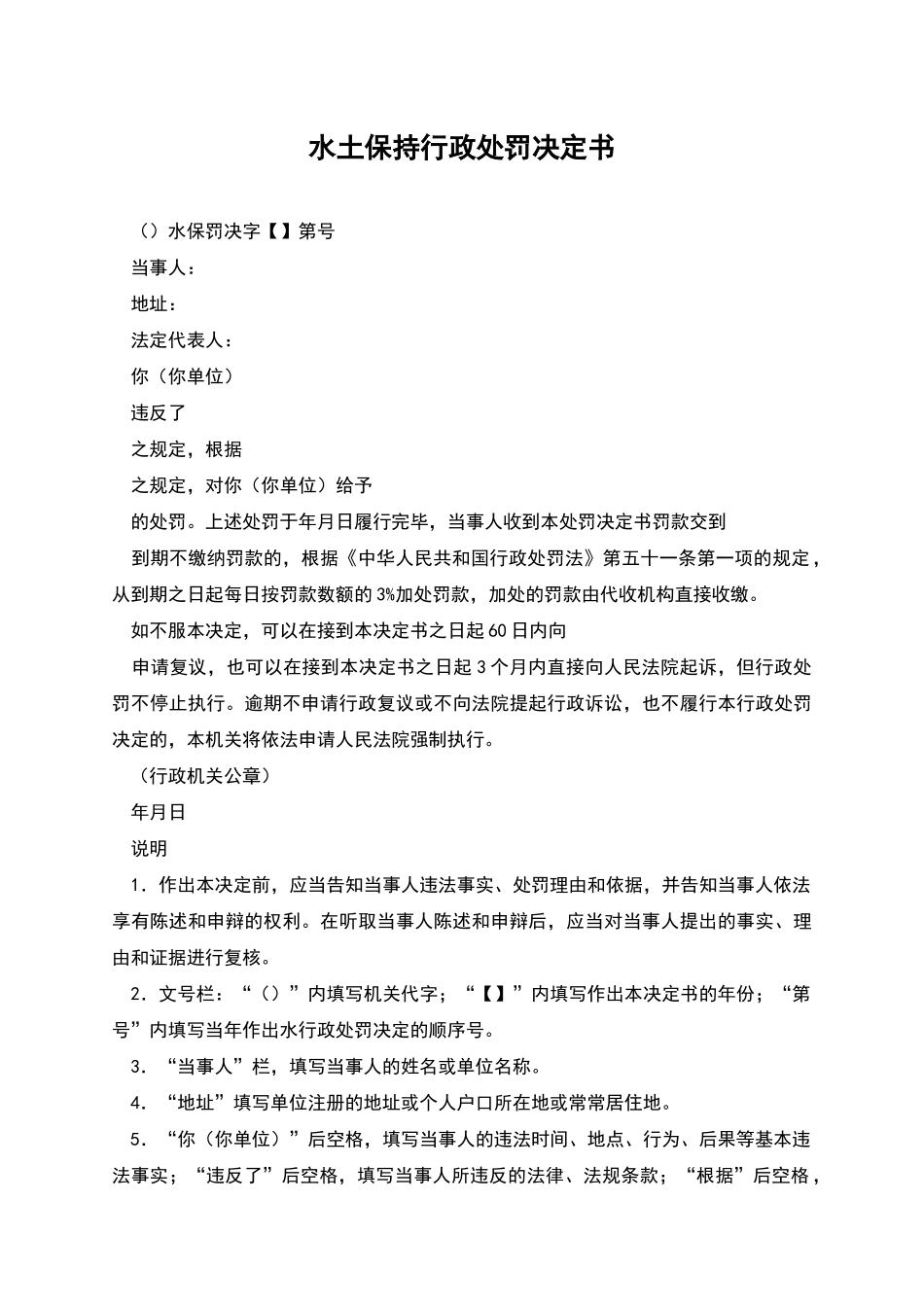 水土保持行政处罚决定书

（）水保罚决字【】第号

当事人：

地址：

法定代表人：

你（你单位）

违反了

之规定，根据

之规定，对你（你单位）给予

的处罚。上述处罚于年月日履行完毕，当事人收到本处罚决定书罚款交到

到期不缴纳罚款的，根据《中华人民共和国行政处罚法》第五十一条第一项的规定，从到期之日起每日按罚款数额的3%加处罚款，加处的罚款由代收机构直接收缴。

如不服本决定，可以在接到本决定书之日起60日内向

申请复议，也可以在接到本决定书之日起3个月内直接向人民法院起诉，但行政处罚不停止执行。逾期不申请行政复议或不向法院提起行政诉讼，也不履行本行政处罚决定的，本机关将依法申请人民法院强制执行。

（行政机关公章）

年月日

说明

1.作出本决定前，应当告知当事人违法事实、处罚理由和依据，并告知当事人依法享有陈述和申辩的权利。在听取当事人陈述和申辩后，应当对当事人提出的事实、理由和证据进行复核。

2.文号栏：“（）”内填写机关代字；“【】”内填写作出本决定书的年份；“第号”内填写当年作出水行政处罚决定的顺序号。

3.“当事人”栏，填写当事人的姓名或单位名称。

4.“地址”填写单位注册的地址或个人户口所在地或常常居住地。

5.“你（你单位）”后空格，填写当事人的违法时间、地点、行为、后果等基本违法事实；“违反了”后空格，填写当事人所违反的法律、法规条款；“根据”后空格，